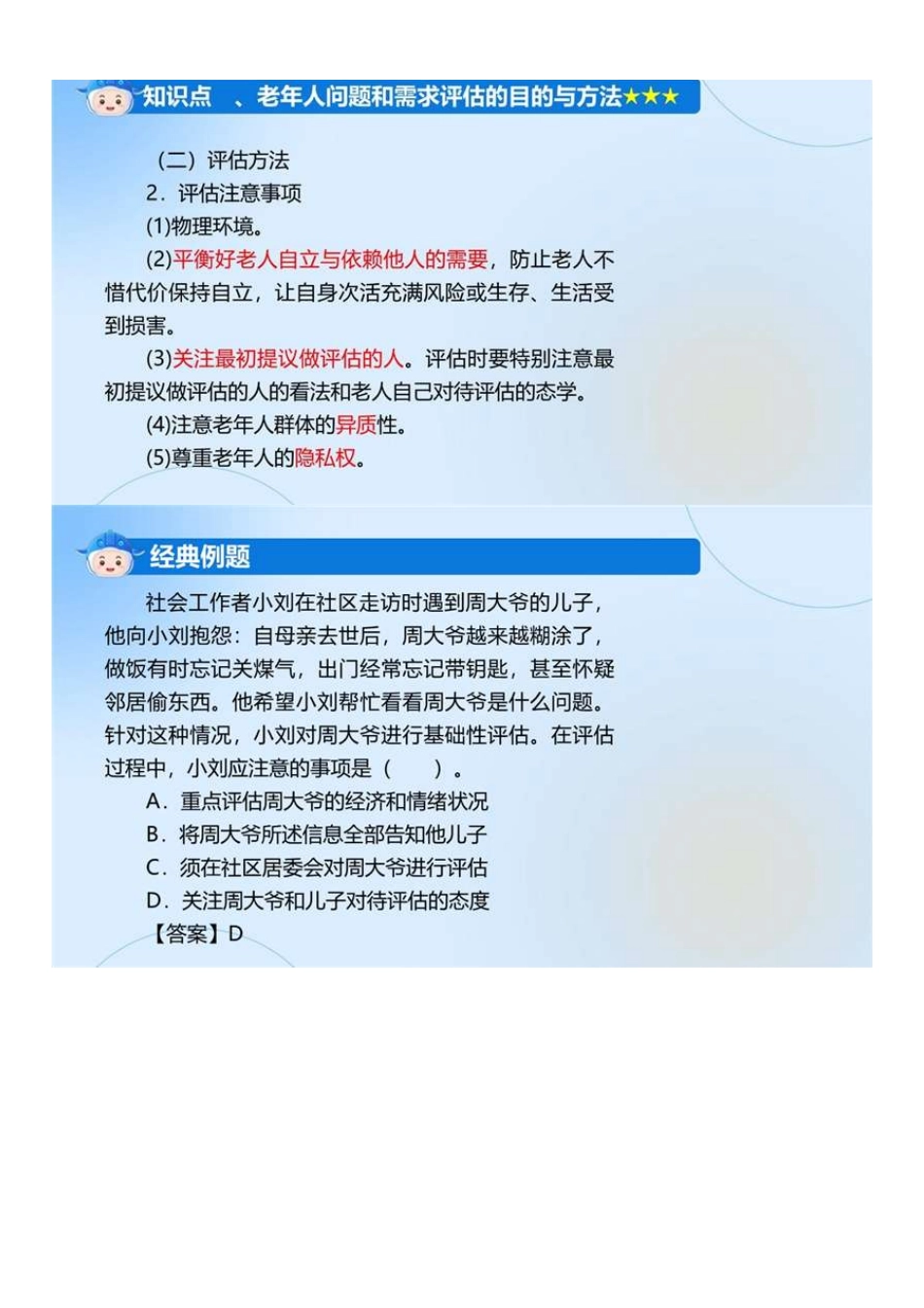 知识点　、老年人问题和需求评估的目的与方法★★★

（二）评估方法

2．评估注意事项

(1)物理环境。

(2)平衡好老人自立与依赖他人的需要，防止老人不惜代价保持自立，让自身次活充满风险或生存、生活受到损害。

(3)关注最初提议做评估的人。评估时要特别注意最初提议做评估的人的看法和老人自己对待评估的态学。

(4)注意老年人群体的异质性。

(5)尊重老年人的隐私权。

经典例题

社会工作者小刘在社区走访时遇到周大爷的儿子，他向小刘抱怨：自母亲去世后，周大爷越来越糊涂了，做饭有时忘记关煤气，出门经常忘记带钥匙，甚至怀疑邻居偷东西。他希望小刘帮忙看看周大爷是什么问题。针对这种情况，小刘对周大爷进行基础性评估。在评估过程中，小刘应注意的事项是（　　）。

A．重点评估周大爷的经济和情绪状况

B．将周大爷所述信息全部告知他儿子

C．须在社区居委会对周大爷进行评估

D．关注周大爷和儿子对待评估的态度

【答案】D